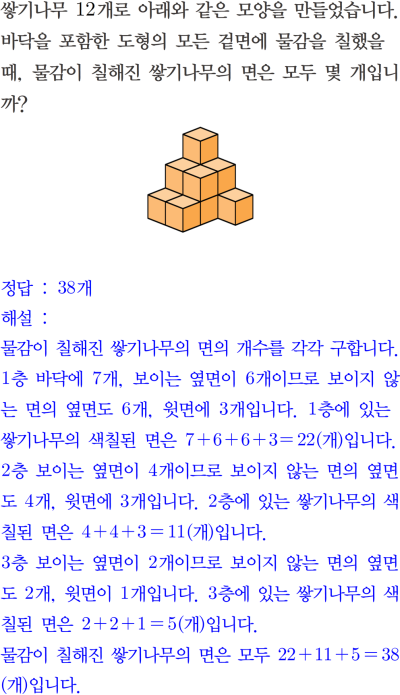 쌓기나무 12개로 아래와 같은 모양을 만들었습니다. 바닥을 포함한 도형의 모든 겉면에 물감을 칠했을 때, 물감이 칠해진 쌓기나무의 면은 모두 몇 개입니까?

정답 : 38개
해설 :
물감이 칠해진 쌓기나무의 면의 개수를 각각 구합니다.
1층 바닥에 7개, 보이는 옆면이 6개이므로 보이지 않는 면의 옆면도 6개, 윗면에 3개입니다. 1층에 있는 쌓기나무의 색칠된 면은 $7+6+6+3=22$(개)입니다.
2층 보이는 옆면이 4개이므로 보이지 않는 면의 옆면도 4개, 윗면에 3개입니다. 2층에 있는 쌓기나무의 색칠된 면은 $4+4+3=11$(개)입니다.
3층 보이는 옆면이 2개이므로 보이지 않는 면의 옆면도 2개, 윗면이 1개입니다. 3층에 있는 쌓기나무의 색칠된 면은 $2+2+1=5$(개)입니다.
물감이 칠해진 쌓기나무의 면은 모두 $22+11+5=38$(개)입니다.